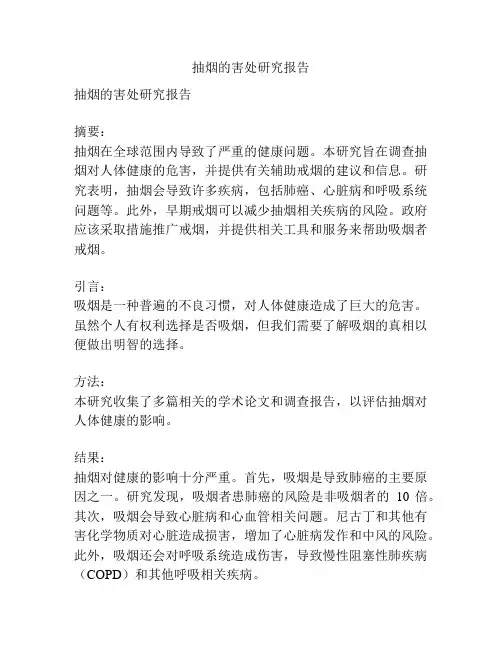 抽烟的害处研究报告

抽烟的害处研究报告

摘要：
抽烟在全球范围内导致了严重的健康问题。本研究旨在调查抽烟对人体健康的危害，并提供有关辅助戒烟的建议和信息。研究表明，抽烟会导致许多疾病，包括肺癌、心脏病和呼吸系统问题等。此外，早期戒烟可以减少抽烟相关疾病的风险。政府应该采取措施推广戒烟，并提供相关工具和服务来帮助吸烟者戒烟。

引言：
吸烟是一种普遍的不良习惯，对人体健康造成了巨大的危害。虽然个人有权利选择是否吸烟，但我们需要了解吸烟的真相以便做出明智的选择。

方法：
本研究收集了多篇相关的学术论文和调查报告，以评估抽烟对人体健康的影响。

结果：
抽烟对健康的影响十分严重。首先，吸烟是导致肺癌的主要原因之一。研究发现，吸烟者患肺癌的风险是非吸烟者的 10 倍。其次，吸烟会导致心脏病和心血管相关问题。尼古丁和其他有害化学物质对心脏造成损害，增加了心脏病发作和中风的风险。此外，吸烟还会对呼吸系统造成伤害，导致慢性阻塞性肺疾病（COPD）和其他呼吸相关疾病。